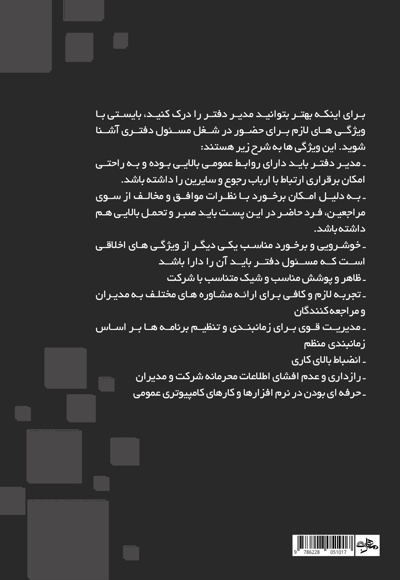 برای اینکه بهتر بتوانید مدیر دفتر را درک کنید، بایستی با ویژگی های لازم برای حضور در شغل مسئول دفتری آشنا شوید. این ویژگی ها به شرح زیر هستند:

ـ مدیر دفتر باید دارای روابط عمومی بالایی بوده و به راحتی امکان برقراری ارتباط با ارباب رجوع و سایرین را داشته باشد.

ـ به دلیل امکان برخورد با نظرات موافق و مخالف از سوی مراجعین، فرد حاضر در این پست باید صبر و تحمل بالایی هم داشته باشد.

ـ خوشرویی و برخورد مناسب یکی دیگر از ویژگی های اخلاقی است که مسئول دفتر باید آن را دارا باشد

ـ ظاهر و پوشش مناسب و شیک متناسب با شرکت

ـ تجربه لازم و کافی برای ارائه مشاوره های مختلف به مدیران و مراجعه کنندگان

ـ مدیریت قوی برای زمانبندی و تنظیم برنامه ها بر اساس زمانبندی منظم

ـ انضباط بالای کاری

ـ رازداری و عدم افشای اطلاعات محرمانه شرکت و مدیران

ـ حرفه ای بودن در نرم افزارها و کارهای کامپیوتری عمومی

9 786228 051017